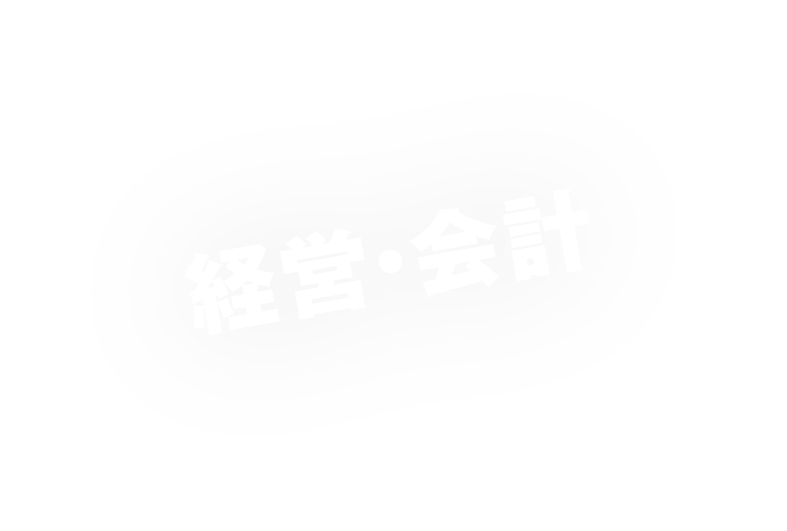 経営・会計